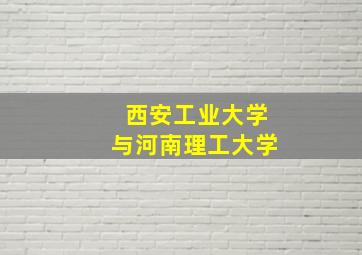 西安工业大学
与河南理工大学